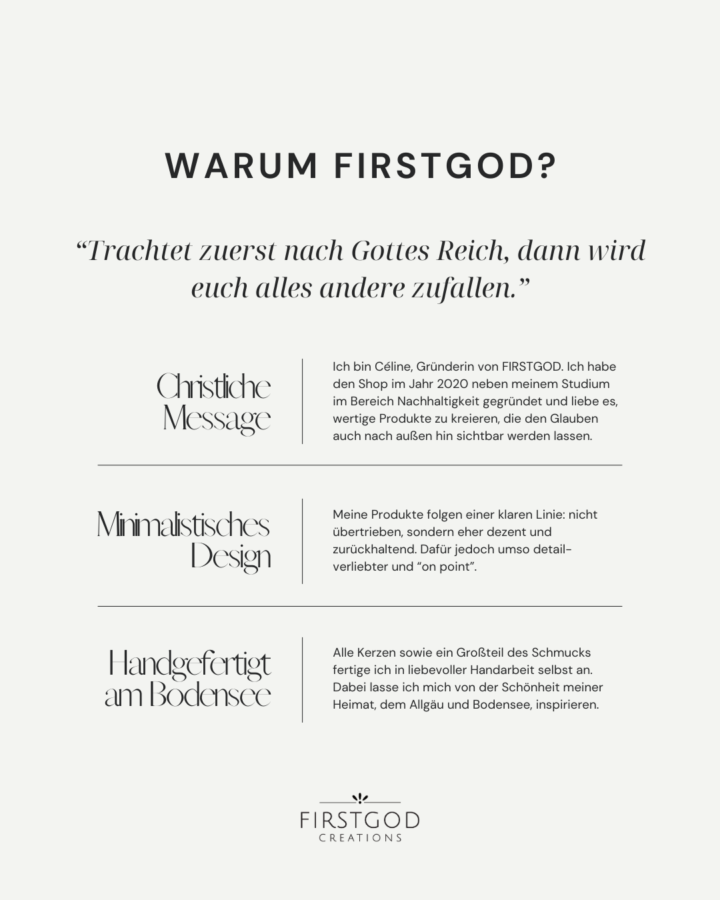 WARUM FIRSTGOD?

“Trachtet zuerst nach Gottes Reich, dann wird euch alles andere zufallen.”

Christliche Message

Ich bin Céline, Gründerin von FIRSTGOD. Ich habe den Shop im Jahr 2020 neben meinem Studium im Bereich Nachhaltigkeit gegründet und liebe es, wertige Produkte zu kreieren, die den Glauben auch nach außen hin sichtbar werden lassen.

Minimalistisches Design

Meine Produkte folgen einer klaren Linie: nicht übertrieben, sondern eher dezent und zurückhaltend. Dafür jedoch umso detailverliebter und “on point”.

Handgefertigt am Bodensee

Alle Kerzen sowie ein Großteil des Schmucks fertige ich in liebevoller Handarbeit selbst an. Dabei lasse ich mich von der Schönheit meiner Heimat, dem Allgäu und Bodensee, inspirieren.

FIRSTGOD
CREATIONS